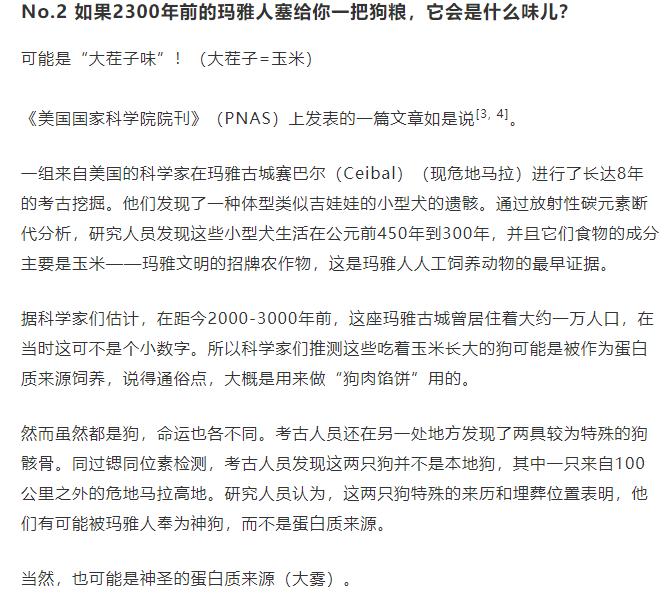 No.2 如果2300年前的玛雅人塞给你一把狗粮，它会是什么味儿？

可能是“大茬子味”！（大茬子=玉米）

《美国国家科学院院刊》（PNAS）上发表的一篇文章如是说$^{[3, 4]}$。

一组来自美国的科学家在玛雅古城赛巴尔（Ceibal）（现危地马拉）进行了长达8年的考古挖掘。他们发现了一种体型类似吉娃娃的小型犬的遗骸。通过放射性碳元素断代分析，研究人员发现这些小型犬生活在公元前450年到300年，并且它们食物的成分主要是玉米——玛雅文明的招牌农作物，这是玛雅人人工饲养动物的最早证据。

据科学家们估计，在距今2000-3000年前，这座玛雅古城曾居住着大约一万人口，在当时这可不是个小数字。所以科学家们推测这些吃着玉米长大的狗可能是被作为蛋白质来源饲养，说得通俗点，大概是用来做“狗肉馅饼”用的。

然而虽然都是狗，命运也各不同。考古人员还在另一处地方发现了两具较为特殊的狗骸骨。同过锶同位素检测，考古人员发现这两只狗并不是本地狗，其中一只来自100公里之外的危地马拉高地。研究人员认为，这两只狗特殊的来历和埋葬位置表明，他们有可能被玛雅人奉为神狗，而不是蛋白质来源。

当然，也可能是神圣的蛋白质来源（大雾）。